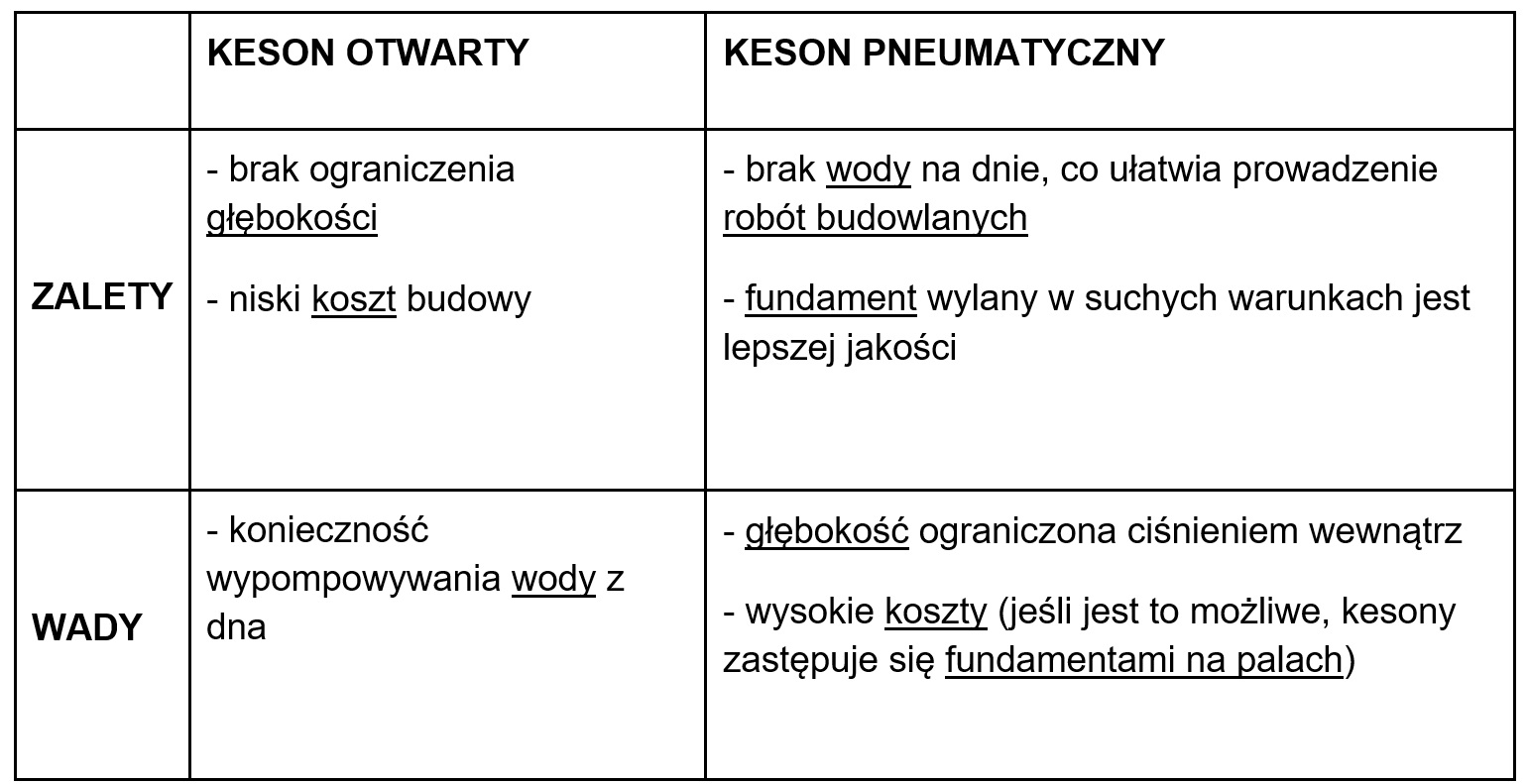 |  | KESON OTWARTY | KESON PNEUMATYCZNY |
|---|---|---|
| ZALETY | - brak ograniczenia głębokości - niski koszt budowy | - brak wody na dnie, co ułatwia prowadzenie robót budowlanych - fundament wylany w suchych warunkach jest lepszej jakości |
| WADY | - konieczność wypompowywania wody z dna | - głębokość ograniczona ciśnieniem wewnątrz - wysokie koszty (jeśli jest to możliwe, kesony zastępuje się fundamentami na palach) |